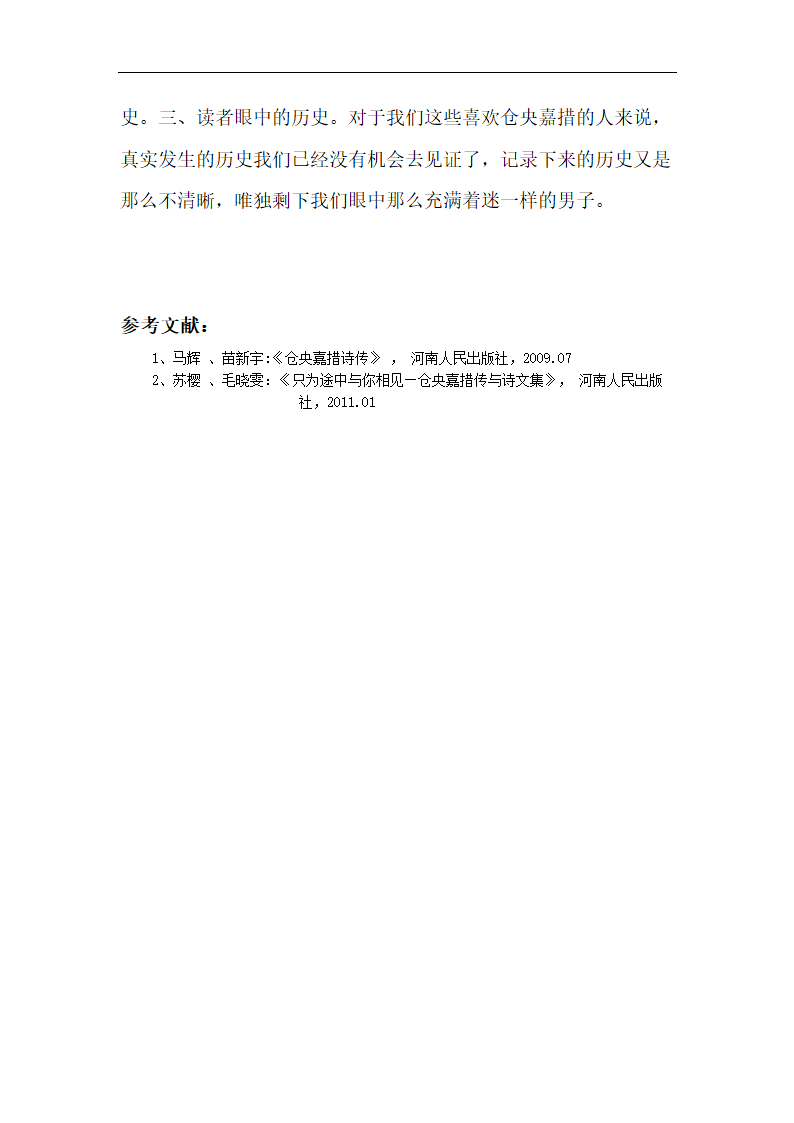 史。三、读者眼中的历史。对于我们这些喜欢仓央嘉措的人来说，真实发生的历史我们已经没有机会去见证了，记录下来的历史又是那么不清晰，唯独剩下我们眼中那么充满着迷一样的男子。

参考文献：

1、马辉 、苗新宇:《仓央嘉措诗传》 ， 河南人民出版社，2009.07

2、苏樱 、毛晓雯：《只为途中与你相见－仓央嘉措传与诗文集》， 河南人民出版社，2011.01